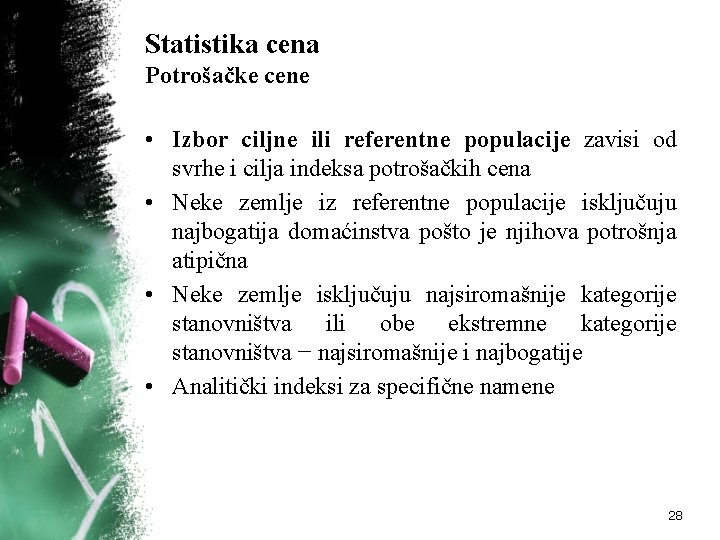 Statistika cena
Potrošačke cene

• Izbor ciljne ili referentne populacije zavisi od svrhe i cilja indeksa potrošačkih cena
• Neke zemlje iz referentne populacije isključuju najbogatija domaćinstva pošto je njihova potrošnja atipična
• Neke zemlje isključuju najsiromašnije kategorije stanovništva ili obe ekstremne kategorije stanovništva − najsiromašnije i najbogatije
• Analitički indeksi za specifične namene

28